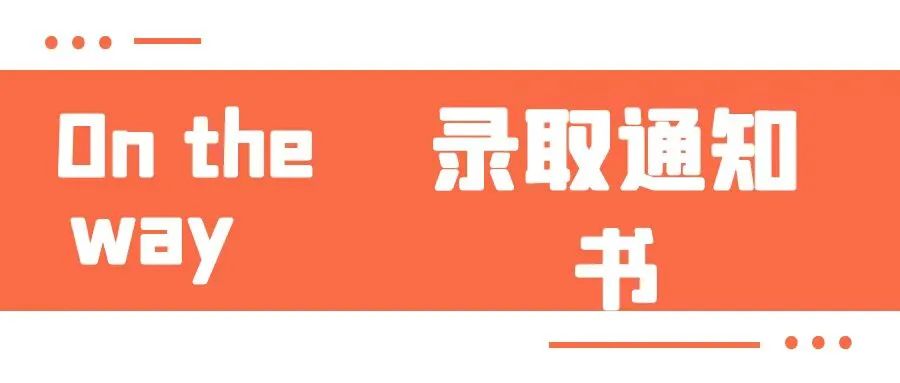 On the way

录取通知书